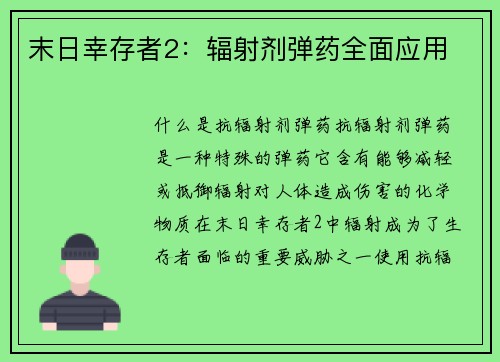 末日幸存者2：辐射剂弹药全面应用

什么是抗辐射剂弹药抗辐射剂弹药是一种特殊的弹药它含有能够减轻或抵御辐射对人体造成伤害的化学物质在末日幸存者2中辐射成为了生存者面临的重要威胁之一使用抗辐